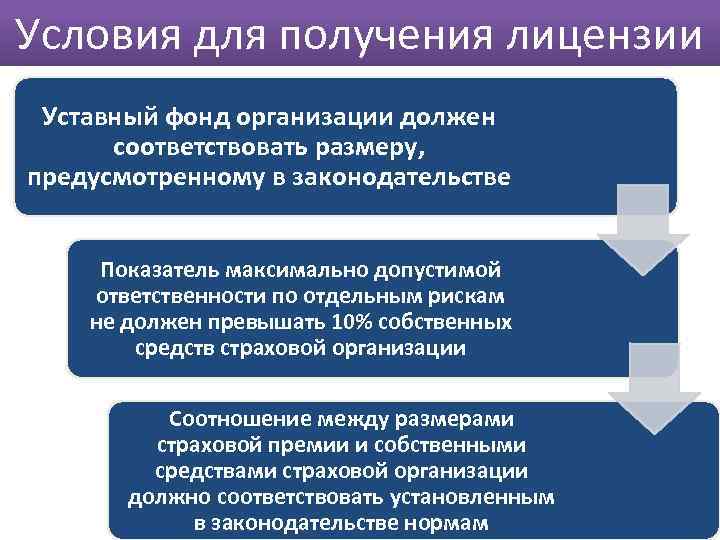 Условия для получения лицензии

Уставный фонд организации должен соответствовать размеру, предусмотренному в законодательстве

Показатель максимально допустимой ответственности по отдельным рискам не должен превышать 10% собственных средств страховой организации

Соотношение между размерами страховой премии и собственными средствами страховой организации должно соответствовать установленным в законодательстве нормам